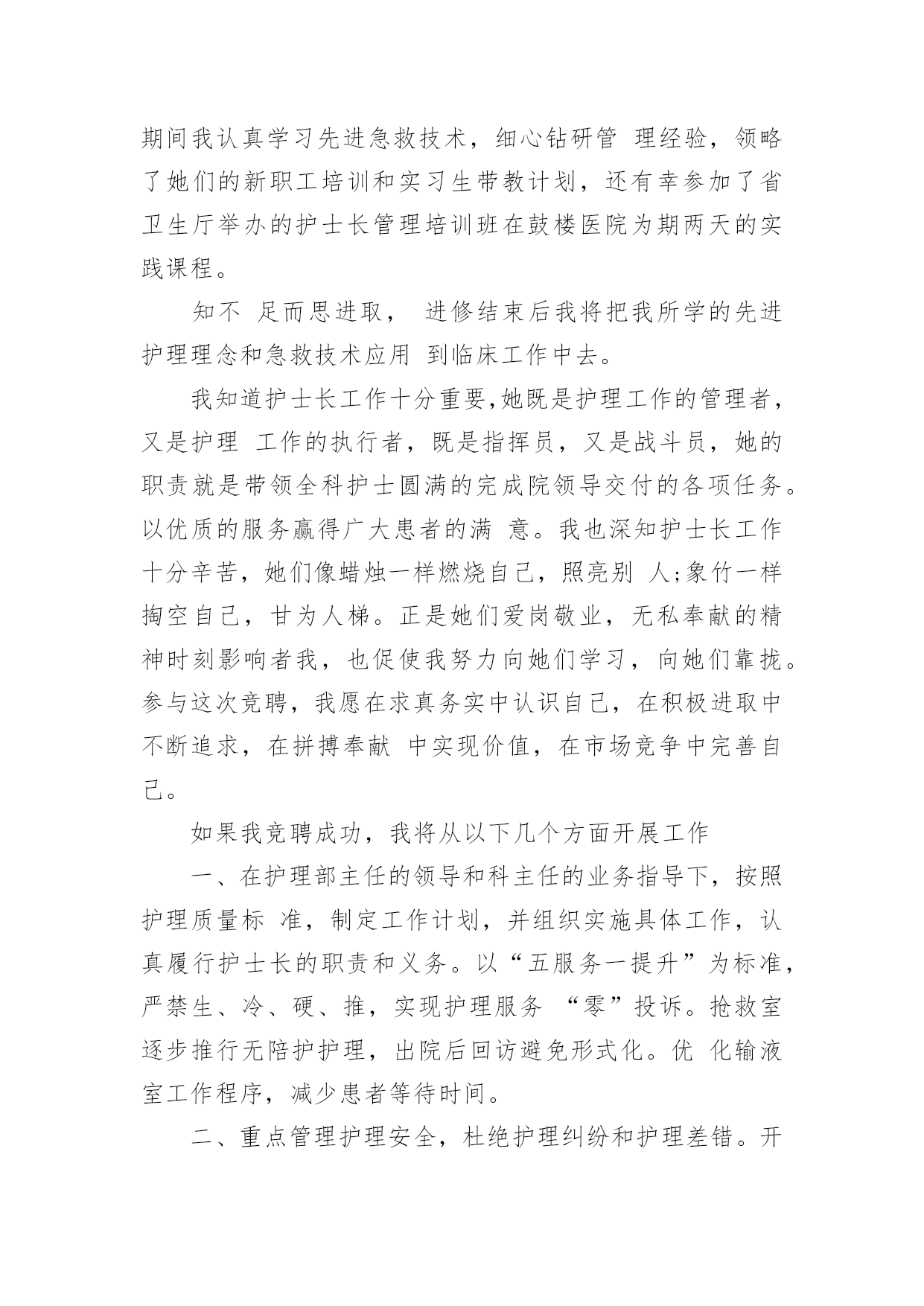 期间我认真学习先进急救技术，细心钻研管 理经验，领略了她们的新职工培训和实习生带教计划，还有幸参加了省卫生厅举办的护士长管理培训班在鼓楼医院为期两天的实践课程。

知不 足而思进取， 进修结束后我将把我所学的先进护理理念和急救技术应用 到临床工作中去。

我知道护士长工作十分重要,她既是护理工作的管理者，又是护理 工作的执行者，既是指挥员，又是战斗员，她的职责就是带领全科护士圆满的完成院领导交付的各项任务。以优质的服务赢得广大患者的满 意。我也深知护士长工作十分辛苦，她们像蜡烛一样燃烧自己，照亮别 人;象竹一样掏空自己，甘为人梯。正是她们爱岗敬业，无私奉献的精神时刻影响者我，也促使我努力向她们学习，向她们靠拢。参与这次竞聘，我愿在求真务实中认识自己，在积极进取中不断追求，在拼搏奉献 中实现价值，在市场竞争中完善自己。

如果我竞聘成功，我将从以下几个方面开展工作

一、在护理部主任的领导和科主任的业务指导下，按照护理质量标 准，制定工作计划，并组织实施具体工作，认真履行护士长的职责和义务。以“五服务一提升”为标准，严禁生、冷、硬、推，实现护理服务 “零”投诉。抢救室逐步推行无陪护护理，出院后回访避免形式化。优 化输液室工作程序，减少患者等待时间。

二、重点管理护理安全，杜绝护理纠纷和护理差错。开